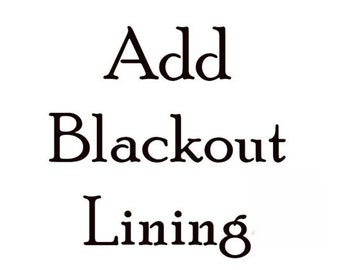 Add
Blackout
Lining